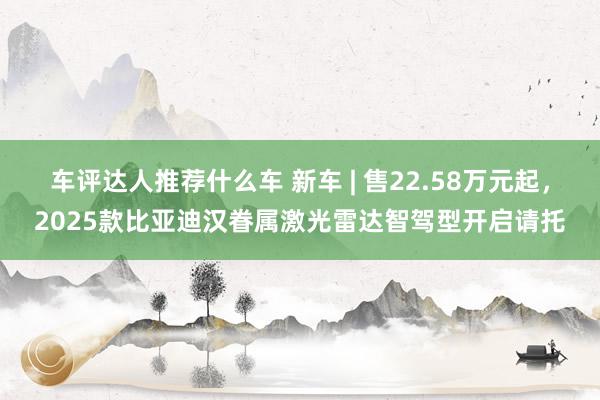 车评达人推荐什么车 新车 | 售22.58万元起，2025款比亚迪汉眷属激光雷达智驾型开启请托